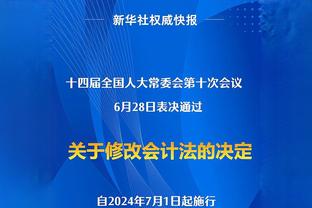 新华社权威快报

十四届全国人大常委会第十次会议
6月28日表决通过

关于修改会计法的决定

自2024年7月1日起施行